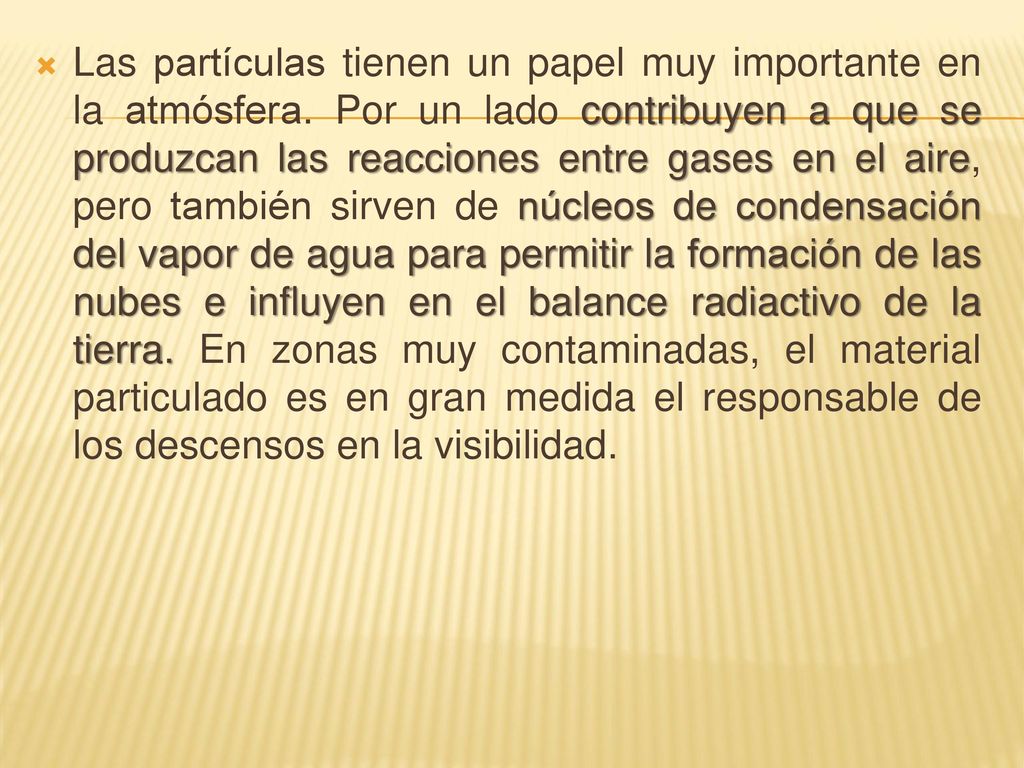 Las partículas tienen un papel muy importante en la atmósfera. Por un lado contribuyen a que se produzcan las reacciones entre gases en el aire, pero también sirven de núcleos de condensación del vapor de agua para permitir la formación de las nubes e influyen en el balance radiactivo de la tierra. En zonas muy contaminadas, el material particulado es en gran medida el responsable de los descensos en la visibilidad.